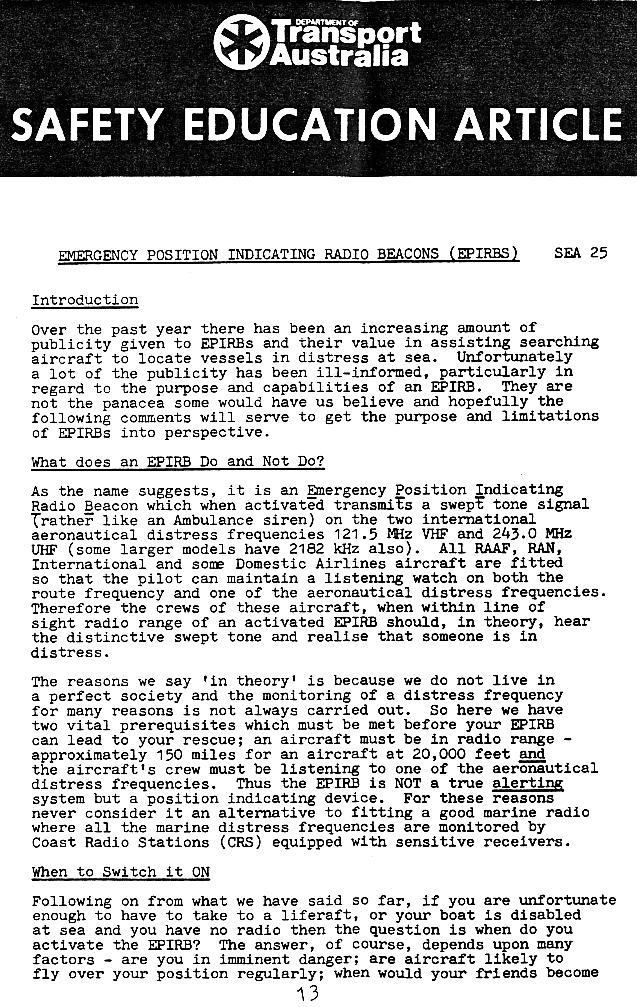 DEPARTMENT OF
Transport Australia

SAFETY EDUCATION ARTICLE

EMERGENCY POSITION INDICATING RADIO BEACONS (EPIRBS) SEA 25

Introduction

Over the past year there has been an increasing amount of publicity given to EPIRBs and their value in assisting searching aircraft to locate vessels in distress at sea. Unfortunately a lot of the publicity has been ill-informed, particularly in regard to the purpose and capabilities of an EPIRB. They are not the panacea some would have us believe and hopefully the following comments will serve to get the purpose and limitations of EPIRBs into perspective.

What does an EPIRB Do and Not Do?

As the name suggests, it is an Emergency Position Indicating Radio Beacon which when activated transmits a swept tone signal (rather like an Ambulance siren) on the two international aeronautical distress frequencies 121.5 MHz VHF and 243.0 MHz UHF (some larger models have 2182 kHz also). All RAAF, RAN, International and some Domestic Airlines aircraft are fitted so that the pilot can maintain a listening watch on both the route frequency and one of the aeronautical distress frequencies. Therefore the crews of these aircraft, when within line of sight radio range of an activated EPIRB should, in theory, hear the distinctive swept tone and realise that someone is in distress.

The reasons we say 'in theory' is because we do not live in a perfect society and the monitoring of a distress frequency for many reasons is not always carried out. So here we have two vital prerequisites which must be met before your EPIRB can lead to your rescue; an aircraft must be in radio range - approximately 150 miles for an aircraft at 20,000 feet and the aircraft's crew must be listening to one of the aeronautical distress frequencies. Thus the EPIRB is NOT a true alerting system but a position indicating device. For these reasons never consider it an alternative to fitting a good marine radio where all the marine distress frequencies are monitored by Coast Radio Stations (CRS) equipped with sensitive receivers.

When to Switch it ON

Following on from what we have said so far, if you are unfortunate enough to have to take to a liferaft, or your boat is disabled at sea and you have no radio then the question is when do you activate the EPIRB? The answer, of course, depends upon many factors - are you in imminent danger; are aircraft likely to fly over your position regularly; when would your friends become

13